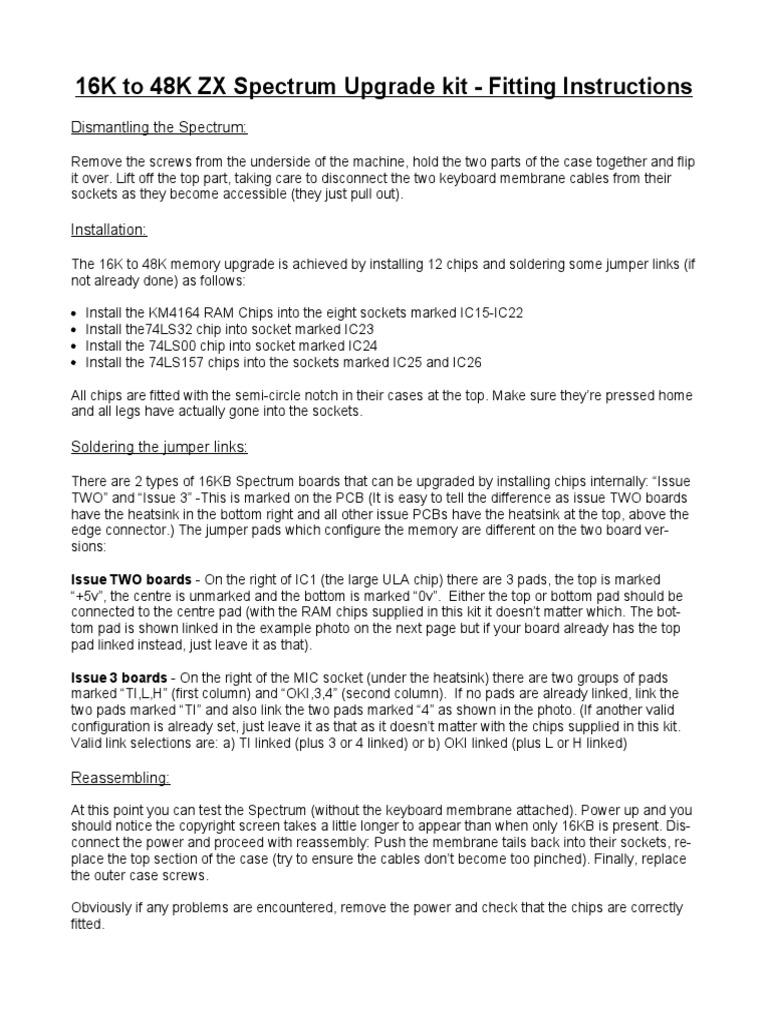 16K to 48K ZX Spectrum Upgrade kit - Fitting Instructions

Dismantling the Spectrum:

Remove the screws from the underside of the machine, hold the two parts of the case together and flip it over. Lift off the top part, taking care to disconnect the two keyboard membrane cables from their sockets as they become accessible (they just pull out).

Installation:

The 16K to 48K memory upgrade is achieved by installing 12 chips and soldering some jumper links (if not already done) as follows:

• Install the KM4164 RAM Chips into the eight sockets marked IC15-IC22
• Install the74LS32 chip into socket marked IC23
• Install the 74LS00 chip into socket marked IC24
• Install the 74LS157 chips into the sockets marked IC25 and IC26

All chips are fitted with the semi-circle notch in their cases at the top. Make sure they're pressed home and all legs have actually gone into the sockets.

Soldering the jumper links:

There are 2 types of 16KB Spectrum boards that can be upgraded by installing chips internally: "Issue TWO" and "Issue 3" -This is marked on the PCB (It is easy to tell the difference as issue TWO boards have the heatsink in the bottom right and all other issue PCBs have the heatsink at the top, above the edge connector.) The jumper pads which configure the memory are different on the two board versions:

Issue TWO boards - On the right of IC1 (the large ULA chip) there are 3 pads, the top is marked "+5v", the centre is unmarked and the bottom is marked "0v". Either the top or bottom pad should be connected to the centre pad (with the RAM chips supplied in this kit it doesn't matter which. The bottom pad is shown linked in the example photo on the next page but if your board already has the top pad linked instead, just leave it as that).

Issue 3 boards - On the right of the MIC socket (under the heatsink) there are two groups of pads marked "TI,L,H" (first column) and "OKI,3,4" (second column). If no pads are already linked, link the two pads marked "TI" and also link the two pads marked "4" as shown in the photo. (If another valid configuration is already set, just leave it as that as it doesn't matter with the chips supplied in this kit. Valid link selections are: a) TI linked (plus 3 or 4 linked) or b) OKI linked (plus L or H linked)

Reassembling:

At this point you can test the Spectrum (without the keyboard membrane attached). Power up and you should notice the copyright screen takes a little longer to appear than when only 16KB is present. Disconnect the power and proceed with reassembly: Push the membrane tails back into their sockets, replace the top section of the case (try to ensure the cables don't become too pinched). Finally, replace the outer case screws.

Obviously if any problems are encountered, remove the power and check that the chips are correctly fitted.